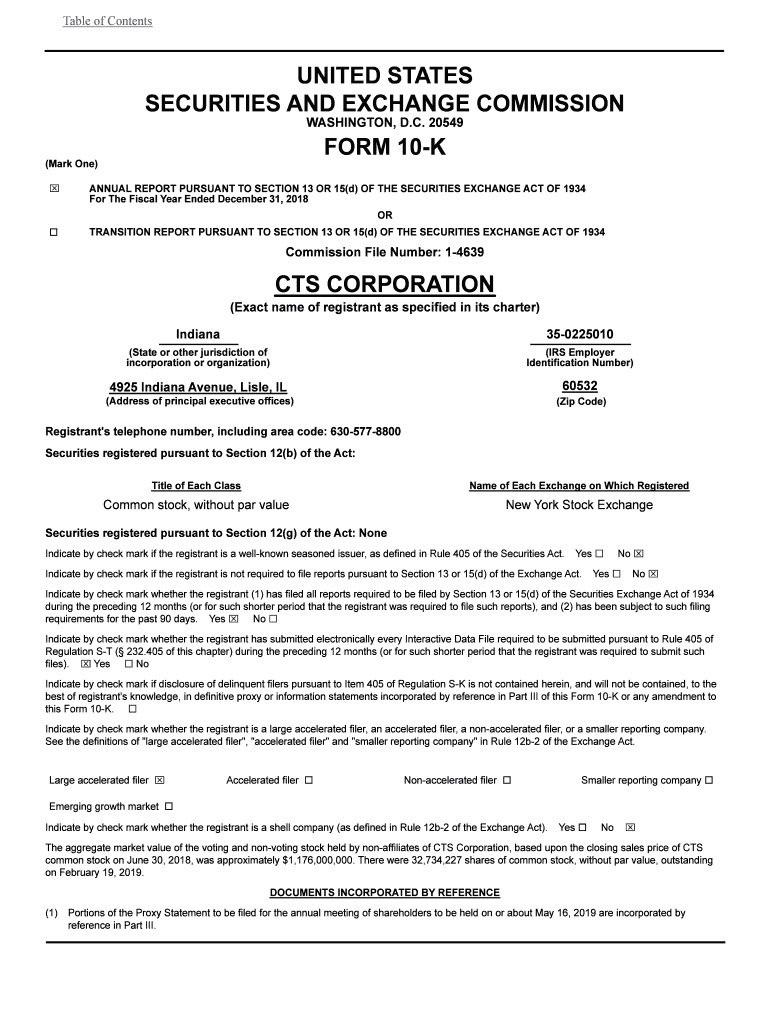 Table of Contents

UNITED STATES
SECURITIES AND EXCHANGE COMMISSION
WASHINGTON, D.C. 20549

FORM 10-K

(Mark One)

☒ ANNUAL REPORT PURSUANT TO SECTION 13 OR 15(d) OF THE SECURITIES EXCHANGE ACT OF 1934
For The Fiscal Year Ended December 31, 2018

OR

☐ TRANSITION REPORT PURSUANT TO SECTION 13 OR 15(d) OF THE SECURITIES EXCHANGE ACT OF 1934

Commission File Number: 1-4639

CTS CORPORATION

(Exact name of registrant as specified in its charter)

Indiana
(State or other jurisdiction of incorporation or organization)

35-0225010
(IRS Employer Identification Number)

4925 Indiana Avenue, Lisle, IL
(Address of principal executive offices)

60532
(Zip Code)

Registrant's telephone number, including area code: 630-577-8800

Securities registered pursuant to Section 12(b) of the Act:

| Title of Each Class | Name of Each Exchange on Which Registered |
|---|---|
| Common stock, without par value | New York Stock Exchange |

Securities registered pursuant to Section 12(g) of the Act: None

Indicate by check mark if the registrant is a well-known seasoned issuer, as defined in Rule 405 of the Securities Act. Yes ☐ No ☒

Indicate by check mark if the registrant is not required to file reports pursuant to Section 13 or 15(d) of the Exchange Act. Yes ☐ No ☒

Indicate by check mark whether the registrant (1) has filed all reports required to be filed by Section 13 or 15(d) of the Securities Exchange Act of 1934 during the preceding 12 months (or for such shorter period that the registrant was required to file such reports), and (2) has been subject to such filing requirements for the past 90 days. Yes ☒ No ☐

Indicate by check mark whether the registrant has submitted electronically every Interactive Data File required to be submitted pursuant to Rule 405 of Regulation S-T (§ 232.405 of this chapter) during the preceding 12 months (or for such shorter period that the registrant was required to submit such files). ☒ Yes ☐ No

Indicate by check mark if disclosure of delinquent filers pursuant to Item 405 of Regulation S-K is not contained herein, and will not be contained, to the best of registrant's knowledge, in definitive proxy or information statements incorporated by reference in Part III of this Form 10-K or any amendment to this Form 10-K. ☐

Indicate by check mark whether the registrant is a large accelerated filer, an accelerated filer, a non-accelerated filer, or a smaller reporting company. See the definitions of "large accelerated filer", "accelerated filer" and "smaller reporting company" in Rule 12b-2 of the Exchange Act.

Large accelerated filer ☒ Accelerated filer ☐ Non-accelerated filer ☐ Smaller reporting company ☐

Emerging growth market ☐

Indicate by check mark whether the registrant is a shell company (as defined in Rule 12b-2 of the Exchange Act). Yes ☐ No ☒

The aggregate market value of the voting and non-voting stock held by non-affiliates of CTS Corporation, based upon the closing sales price of CTS common stock on June 30, 2018, was approximately $1,176,000,000. There were 32,734,227 shares of common stock, without par value, outstanding on February 19, 2019.

DOCUMENTS INCORPORATED BY REFERENCE

(1) Portions of the Proxy Statement to be filed for the annual meeting of shareholders to be held on or about May 16, 2019 are incorporated by reference in Part III.